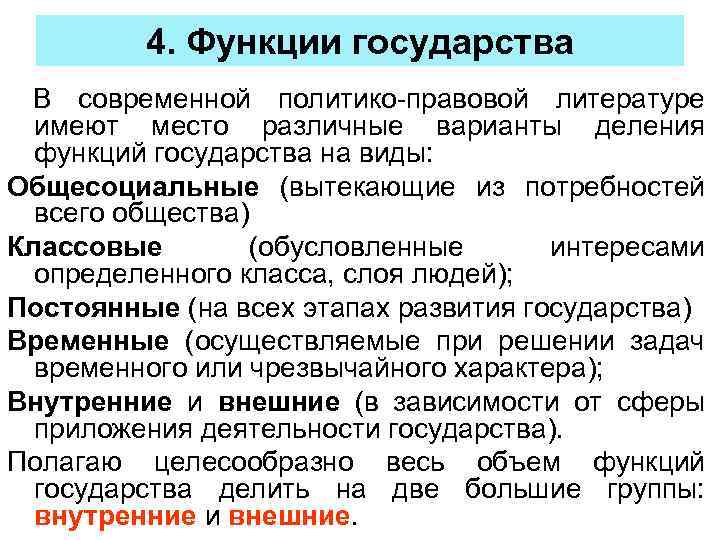 4. Функции государства

В современной политико-правовой литературе имеют место различные варианты деления функций государства на виды:

Общесоциальные (вытекающие из потребностей всего общества)

Классовые (обусловленные интересами определенного класса, слоя людей);

Постоянные (на всех этапах развития государства)

Временные (осуществляемые при решении задач временного или чрезвычайного характера);

Внутренние и внешние (в зависимости от сферы приложения деятельности государства).

Полагаю целесообразно весь объем функций государства делить на две большие группы: внутренние и внешние.